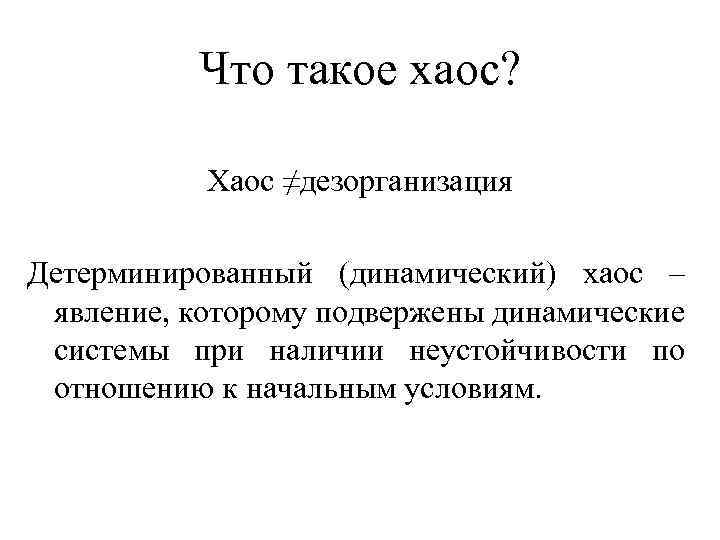 Что такое хаос?

Хаос ≠дезорганизация

Детерминированный (динамический) хаос – явление, которому подвержены динамические системы при наличии неустойчивости по отношению к начальным условиям.